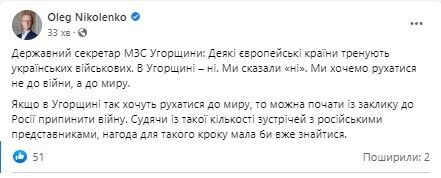 Oleg Nikolenko
33 хв ·

Державний секретар МЗС Угорщини: Деякі європейські країни тренують українських військових. В Угорщині – ні. Ми сказали «ні». Ми хочемо рухатися не до війни, а до миру.

Якщо в Угорщині так хочуть рухатися до миру, то можна почати із заклику до Росії припинити війну. Судячи із такої кількості зустрічей з російськими представниками, нагода для такого кроку мала би вже знайтися.

51

Поширили: 2